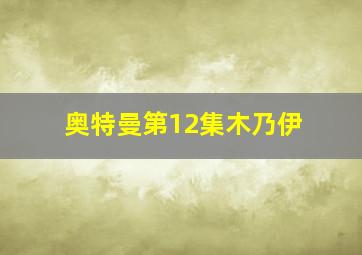 奥特曼第12集木乃伊